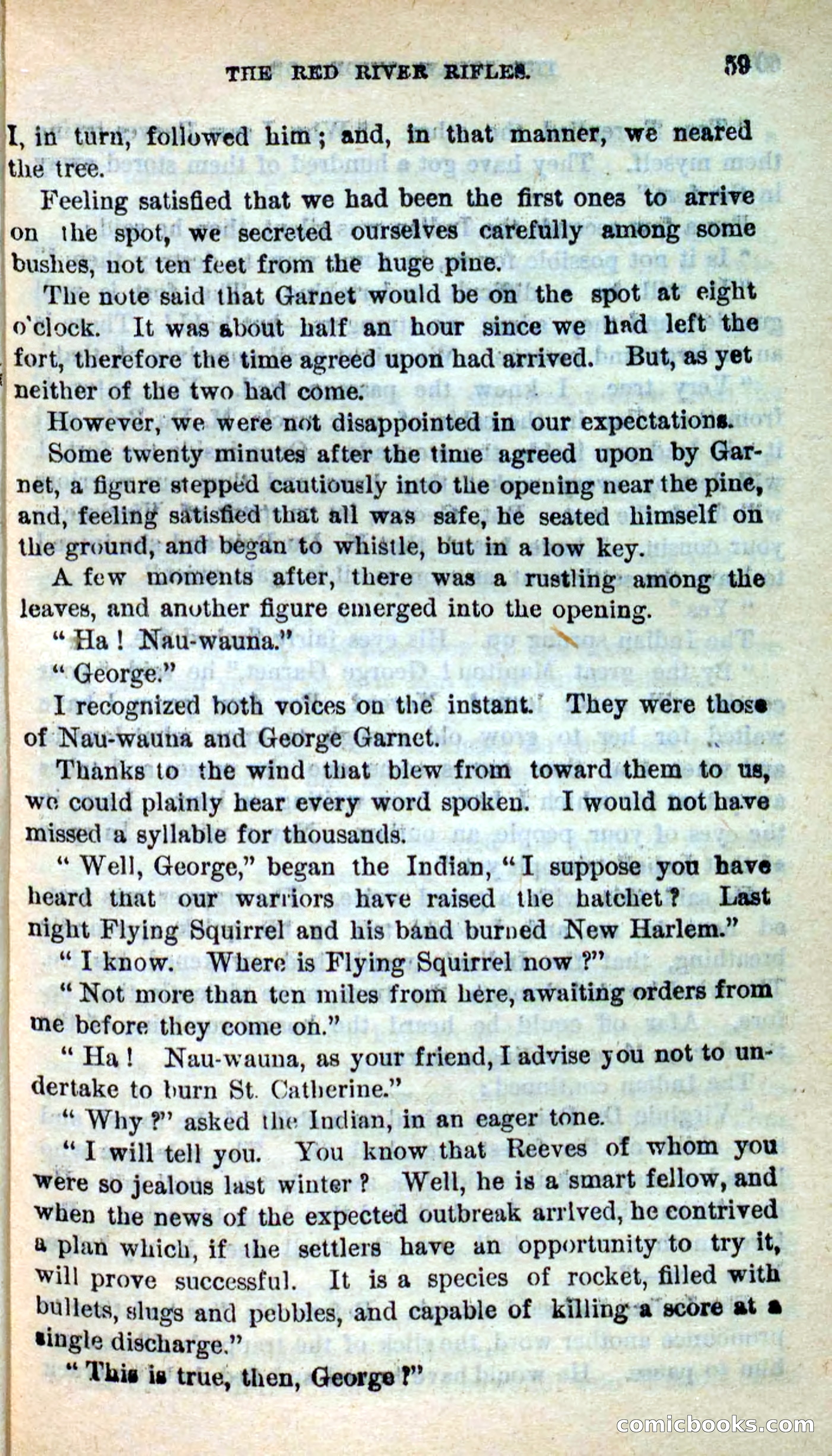 THE RED RIVER RIFLES. 59

I, in turn, followed him; and, in that manner, we neared the tree.

Feeling satisfied that we had been the first ones to arrive on the spot, we secreted ourselves carefully among some bushes, not ten feet from the huge pine.

The note said that Garnet would be on the spot at eight o'clock. It was about half an hour since we had left the fort, therefore the time agreed upon had arrived. But, as yet neither of the two had come.

However, we were not disappointed in our expectations.

Some twenty minutes after the time agreed upon by Garnet, a figure stepped cautiously into the opening near the pine, and, feeling satisfied that all was safe, he seated himself on the ground, and began to whistle, but in a low key.

A few moments after, there was a rustling among the leaves, and another figure emerged into the opening.

"Ha! Nau-wauna."

"George."

I recognized both voices on the instant. They were those of Nau-wauna and George Garnet.

Thanks to the wind that blew from toward them to us, we could plainly hear every word spoken. I would not have missed a syllable for thousands.

"Well, George," began the Indian, "I suppose you have heard that our warriors have raised the hatchet? Last night Flying Squirrel and his band burned New Harlem."

"I know. Where is Flying Squirrel now?"

"Not more than ten miles from here, awaiting orders from me before they come on."

"Ha! Nau-wauna, as your friend, I advise you not to undertake to burn St. Catherine."

"Why?" asked the Indian, in an eager tone.

"I will tell you. You know that Reeves of whom you were so jealous last winter? Well, he is a smart fellow, and when the news of the expected outbreak arrived, he contrived a plan which, if the settlers have an opportunity to try it, will prove successful. It is a species of rocket, filled with bullets, slugs and pebbles, and capable of killing a score at a single discharge."

"This is true, then, George?"

comicbooks.com